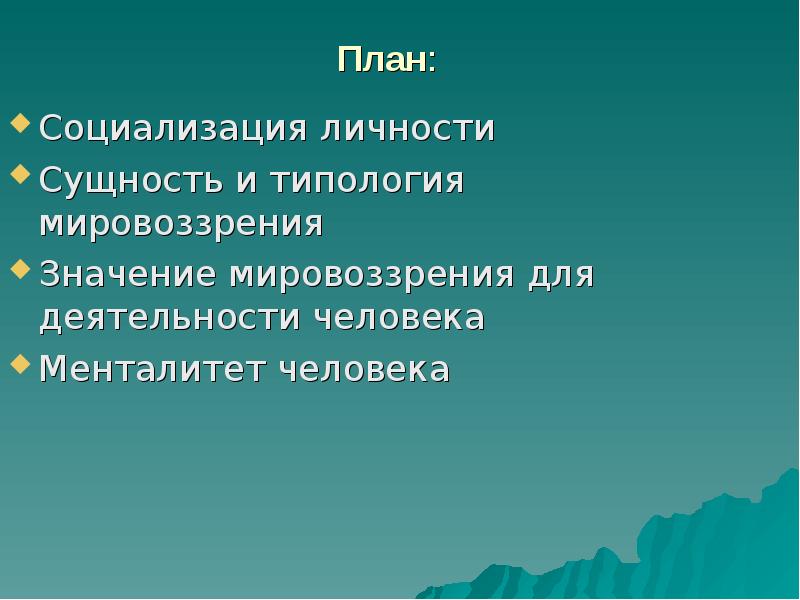 План:

Социализация личности

Сущность и типология мировоззрения

Значение мировоззрения для деятельности человека

Менталитет человека